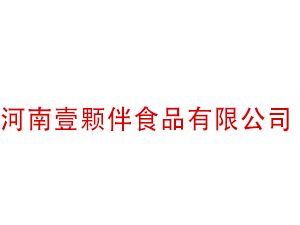 河南壹颗伴食品有限公司